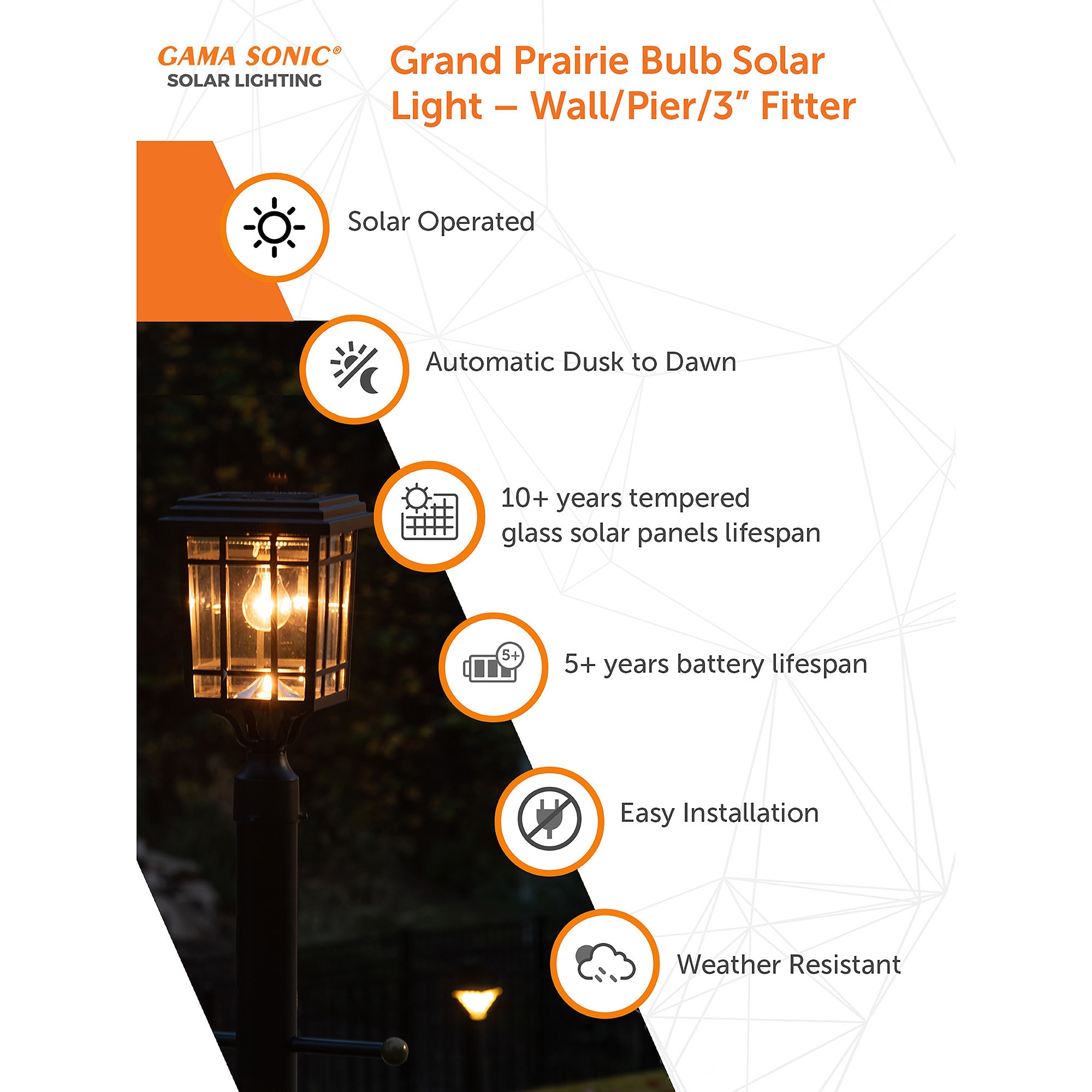 GAMA SONIC®
SOLAR LIGHTING

Grand Prairie Bulb Solar Light – Wall/Pier/3" Fitter

Solar Operated

Automatic Dusk to Dawn

10+ years tempered glass solar panels lifespan

5+

5+ years battery lifespan

Easy Installation

Weather Resistant